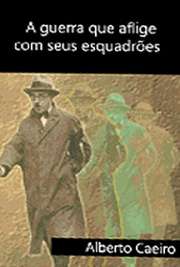 A guerra que aflige com seus esquadrões

Alberto Caeiro